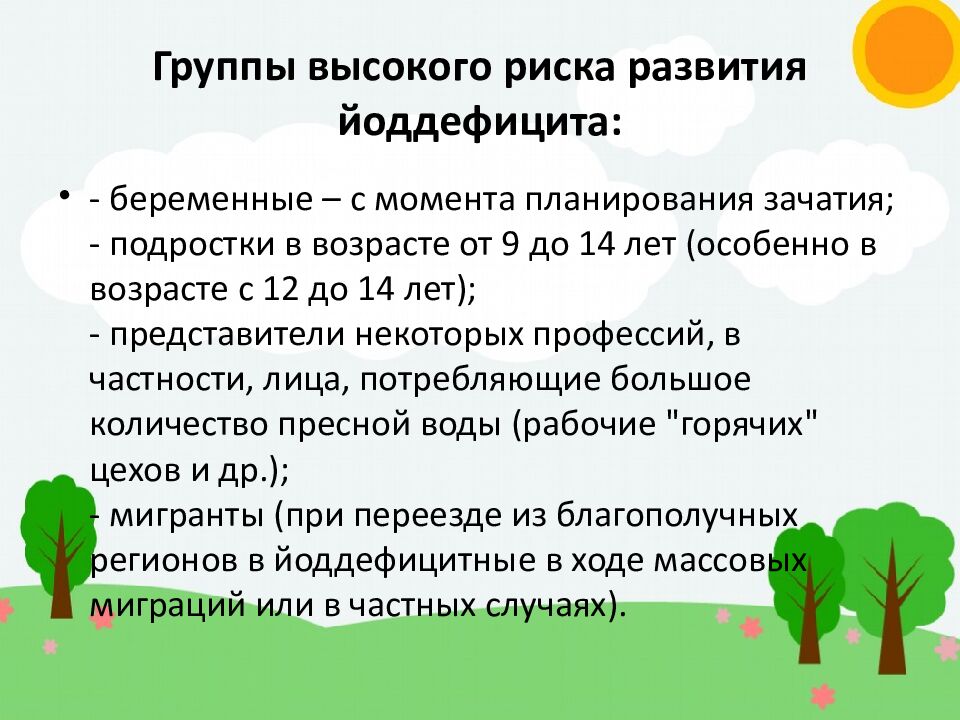 Группы высокого риска развития йоддефицита:

• - беременные – с момента планирования зачатия;
- подростки в возрасте от 9 до 14 лет (особенно в возрасте с 12 до 14 лет);
- представители некоторых профессий, в частности, лица, потребляющие большое количество пресной воды (рабочие "горячих" цехов и др.);
- мигранты (при переезде из благополучных регионов в йоддефицитные в ходе массовых миграций или в частных случаях).